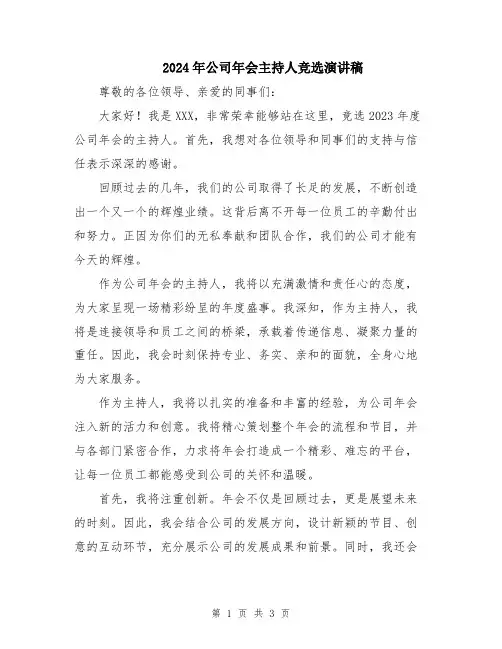 2024年公司年会主持人竞选演讲稿

尊敬的各位领导、亲爱的同事们：

大家好！我是XXX，非常荣幸能够站在这里，竞选2023年度公司年会的主持人。首先，我想对各位领导和同事们的支持与信任表示深深的感谢。

回顾过去的几年，我们的公司取得了长足的发展，不断创造出一个又一个的辉煌业绩。这背后离不开每一位员工的辛勤付出和努力。正因为你们的无私奉献和团队合作，我们的公司才能有今天的辉煌。

作为公司年会的主持人，我将以充满激情和责任心的态度，为大家呈现一场精彩纷呈的年度盛事。我深知，作为主持人，我将是连接领导和员工之间的桥梁，承载着传递信息、凝聚力量的重任。因此，我会时刻保持专业、务实、亲和的面貌，全身心地为大家服务。

作为主持人，我将以扎实的准备和丰富的经验，为公司年会注入新的活力和创意。我将精心策划整个年会的流程和节目，并与各部门紧密合作，力求将年会打造成一个精彩、难忘的平台，让每一位员工都能感受到公司的关怀和温暖。

首先，我将注重创新。年会不仅是回顾过去，更是展望未来的时刻。因此，我会结合公司的发展方向，设计新颖的节目、创意的互动环节，充分展示公司的发展成果和前景。同时，我还会

第 1 页 共 3 页